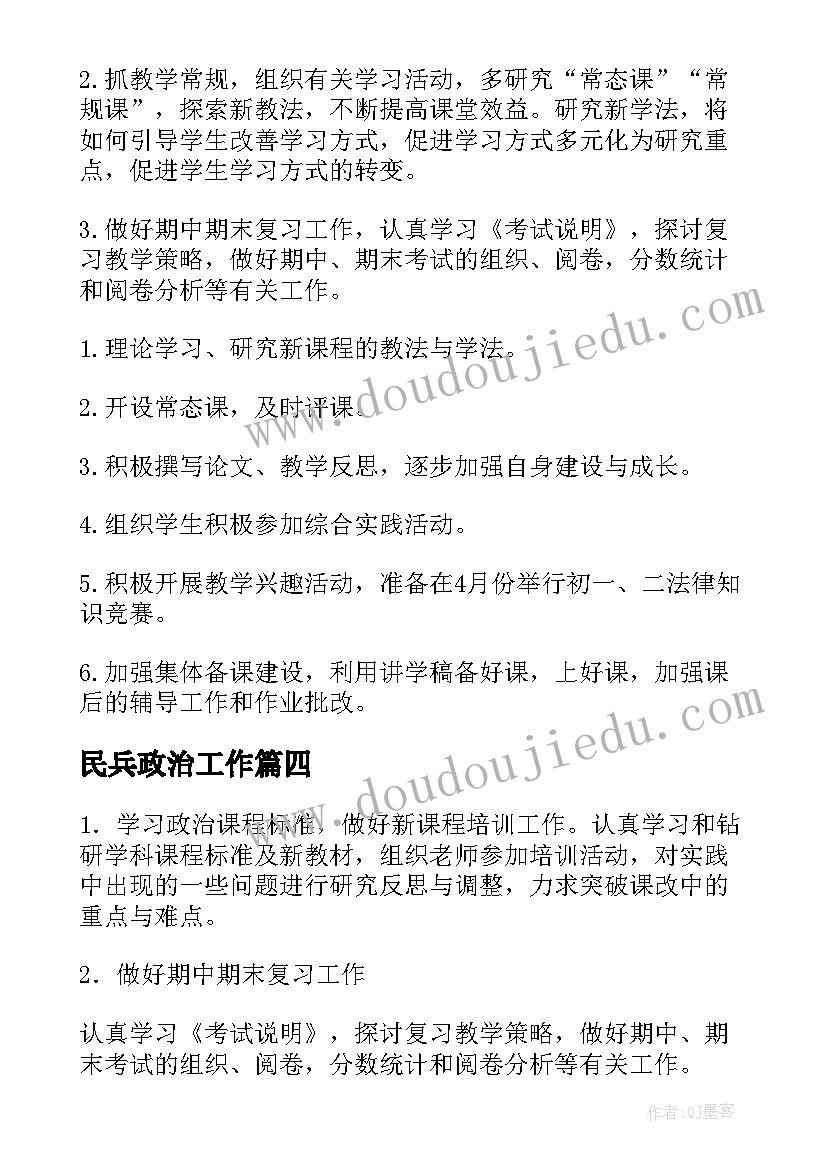 2.抓教学常规，组织有关学习活动，多研究“常态课”“常规课”，探索新教法，不断提高课堂效益。研究新学法，将如何引导学生改善学习方式，促进学习方式多元化为研究重点，促进学生学习方式的转变。

3.做好期中期末复习工作，认真学习《考试说明》，探讨复习教学策略，做好期中、期末考试的组织、阅卷，分数统计和阅卷分析等有关工作。

1.理论学习、研究新课程的教法与学法。

2.开设常态课，及时评课。

3.积极撰写论文、教学反思，逐步加强自身建设与成长。

4.组织学生积极参加综合实践活动。

5.积极开展教学兴趣活动，准备在4月份举行初一、二法律知识竞赛。

6.加强集体备课建设，利用讲学稿备好课，上好课，加强课后的辅导工作和作业批改。

民兵政治工作篇四

1．学习政治课程标准，做好新课程培训工作。认真学习和钻研学科课程标准及新教材，组织老师参加培训活动，对实践中出现的一些问题进行研究反思与调整，力求突破课改中的重点与难点。

2．做好期中期末复习工作

认真学习《考试说明》，探讨复习教学策略，做好期中、期末考试的组织、阅卷，分数统计和阅卷分析等有关工作。

www.doudoujiedu.com
www.doudoujiedu.com

作者:QJ墨客